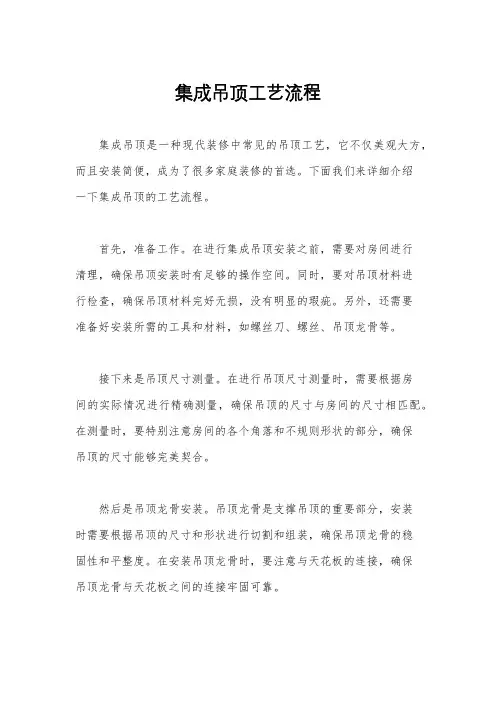 集成吊顶工艺流程

集成吊顶是一种现代装修中常见的吊顶工艺，它不仅美观大方，而且安装简便，成为了很多家庭装修的首选。下面我们来详细介绍一下集成吊顶的工艺流程。

首先，准备工作。在进行集成吊顶安装之前，需要对房间进行清理，确保吊顶安装时有足够的操作空间。同时，要对吊顶材料进行检查，确保吊顶材料完好无损，没有明显的瑕疵。另外，还需要准备好安装所需的工具和材料，如螺丝刀、螺丝、吊顶龙骨等。

接下来是吊顶尺寸测量。在进行吊顶尺寸测量时，需要根据房间的实际情况进行精确测量，确保吊顶的尺寸与房间的尺寸相匹配。在测量时，要特别注意房间的各个角落和不规则形状的部分，确保吊顶的尺寸能够完美契合。

然后是吊顶龙骨安装。吊顶龙骨是支撑吊顶的重要部分，安装时需要根据吊顶的尺寸和形状进行切割和组装，确保吊顶龙骨的稳固性和平整度。在安装吊顶龙骨时，要注意与天花板的连接，确保吊顶龙骨与天花板之间的连接牢固可靠。